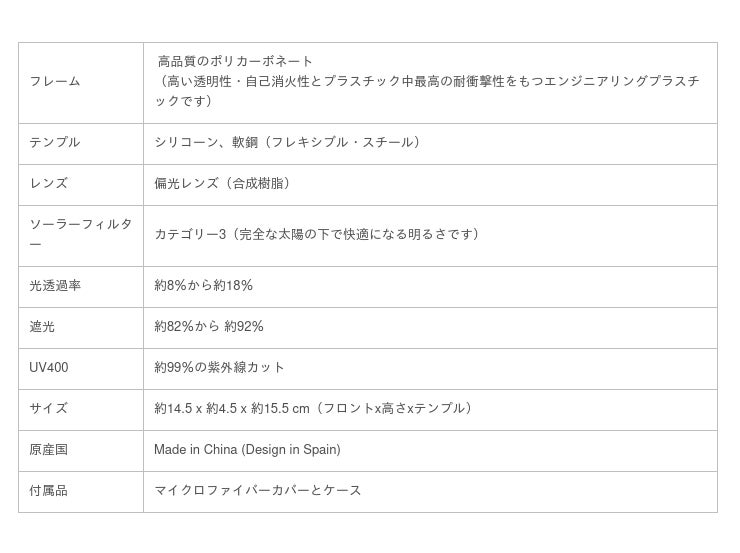 | フレーム | 高品質のポリカーボネート（高い透明性・自己消火性とプラスチック中最高の耐衝撃性をもつエンジニアリングプラスチックです） |
|---|---|
| テンプル | シリコーン、軟鋼（フレキシブル・スチール） |
| レンズ | 偏光レンズ（合成樹脂） |
| ソーラーフィルター | カテゴリー3（完全な太陽の下で快適になる明るさです） |
| 光透過率 | 約8%から約18% |
| 遮光 | 約82%から 約92% |
| UV400 | 約99%の紫外線カット |
| サイズ | 約14.5 x 約4.5 x 約15.5 cm（フロントx高さxテンプル） |
| 原産国 | Made in China (Design in Spain) |
| 付属品 | マイクロファイバーカバーとケース |